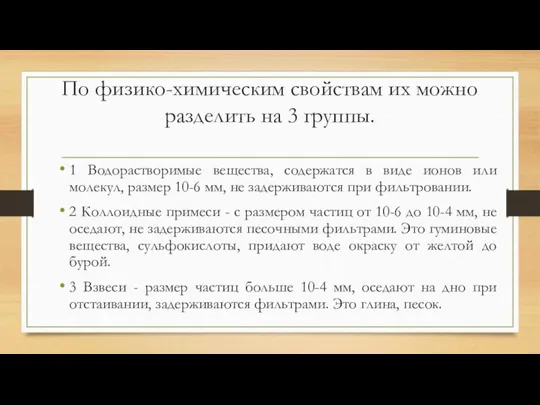 По физико-химическим свойствам их можно разделить на 3 группы.

• 1 Водорастворимые вещества, содержатся в виде ионов или молекул, размер 10-6 мм, не задерживаются при фильтровании.

• 2 Коллоидные примеси - с размером частиц от 10-6 до 10-4 мм, не оседают, не задерживаются песочными фильтрами. Это гуминовые вещества, сульфокислоты, придают воде окраску от желтой до бурой.

• 3 Взвеси - размер частиц больше 10-4 мм, оседают на дно при отстаивании, задерживаются фильтрами. Это глина, песок.